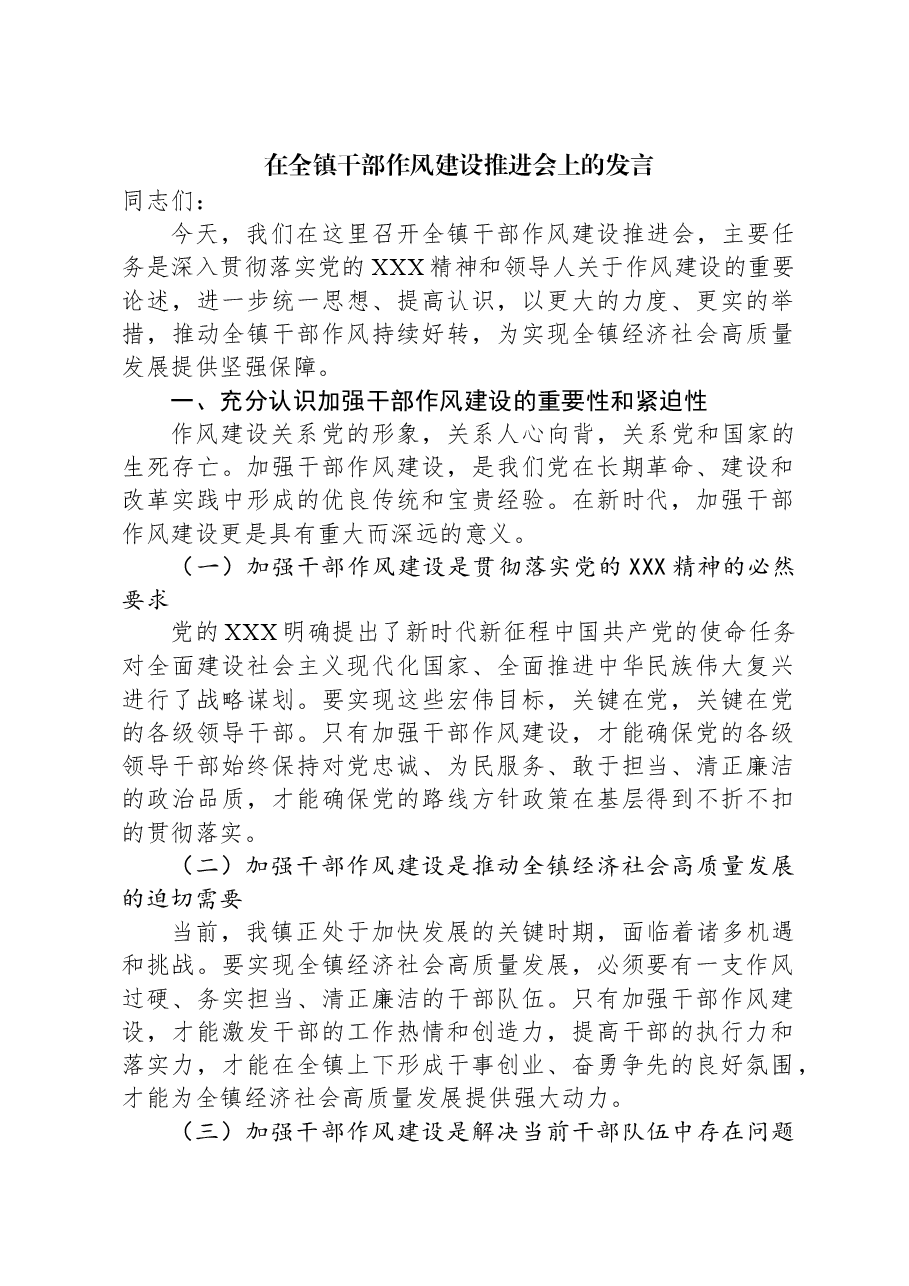 在全镇干部作风建设推进会上的发言

同志们：

今天，我们在这里召开全镇干部作风建设推进会，主要任务是深入贯彻落实党的XXX精神和领导人关于作风建设的重要论述，进一步统一思想、提高认识，以更大的力度、更实的举措，推动全镇干部作风持续好转，为实现全镇经济社会高质量发展提供坚强保障。

一、充分认识加强干部作风建设的重要性和紧迫性

作风建设关系党的形象，关系人心向背，关系党和国家的生死存亡。加强干部作风建设，是我们党在长期革命、建设和改革实践中形成的优良传统和宝贵经验。在新时代，加强干部作风建设更是具有重大而深远的意义。

（一）加强干部作风建设是贯彻落实党的XXX精神的必然要求

党的XXX明确提出了新时代新征程中国共产党的使命任务对全面建设社会主义现代化国家、全面推进中华民族伟大复兴进行了战略谋划。要实现这些宏伟目标，关键在党，关键在党的各级领导干部。只有加强干部作风建设，才能确保党的各级领导干部始终保持对党忠诚、为民服务、敢于担当、清正廉洁的政治品质，才能确保党的路线方针政策在基层得到不折不扣的贯彻落实。

（二）加强干部作风建设是推动全镇经济社会高质量发展的迫切需要

当前，我镇正处于加快发展的关键时期，面临着诸多机遇和挑战。要实现全镇经济社会高质量发展，必须要有一支作风过硬、务实担当、清正廉洁的干部队伍。只有加强干部作风建设，才能激发干部的工作热情和创造力，提高干部的执行力和落实力，才能在全镇上下形成干事创业、奋勇争先的良好氛围，才能为全镇经济社会高质量发展提供强大动力。

（三）加强干部作风建设是解决当前干部队伍中存在问题